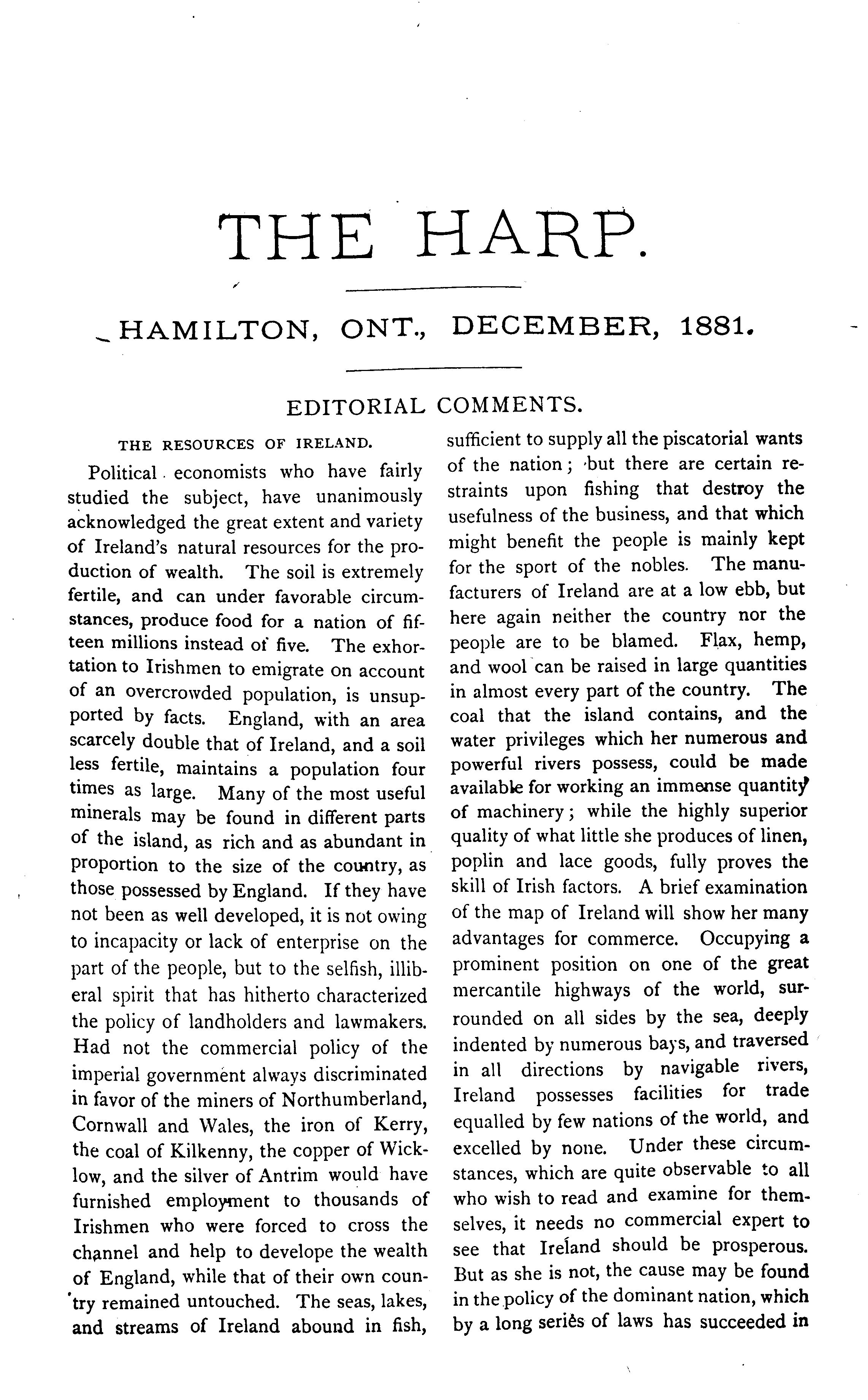 THE HARP.

HAMILTON, ONT., DECEMBER, 1881.

EDITORIAL COMMENTS.

THE RESOURCES OF IRELAND.

Political economists who have fairly studied the subject, have unanimously acknowledged the great extent and variety of Ireland's natural resources for the production of wealth. The soil is extremely fertile, and can under favorable circumstances, produce food for a nation of fifteen millions instead of five. The exhortation to Irishmen to emigrate on account of an overcrowded population, is unsupported by facts. England, with an area scarcely double that of Ireland, and a soil less fertile, maintains a population four times as large. Many of the most useful minerals may be found in different parts of the island, as rich and as abundant in proportion to the size of the country, as those possessed by England. If they have not been as well developed, it is not owing to incapacity or lack of enterprise on the part of the people, but to the selfish, illiberal spirit that has hitherto characterized the policy of landholders and lawmakers. Had not the commercial policy of the imperial government always discriminated in favor of the miners of Northumberland, Cornwall and Wales, the iron of Kerry, the coal of Kilkenny, the copper of Wicklow, and the silver of Antrim would have furnished employment to thousands of Irishmen who were forced to cross the channel and help to develope the wealth of England, while that of their own country remained untouched. The seas, lakes, and streams of Ireland abound in fish, sufficient to supply all the piscatorial wants of the nation; but there are certain restraints upon fishing that destroy the usefulness of the business, and that which might benefit the people is mainly kept for the sport of the nobles. The manufacturers of Ireland are at a low ebb, but here again neither the country nor the people are to be blamed. Flax, hemp, and wool can be raised in large quantities in almost every part of the country. The coal that the island contains, and the water privileges which her numerous and powerful rivers possess, could be made available for working an immense quantity of machinery; while the highly superior quality of what little she produces of linen, poplin and lace goods, fully proves the skill of Irish factors. A brief examination of the map of Ireland will show her many advantages for commerce. Occupying a prominent position on one of the great mercantile highways of the world, surrounded on all sides by the sea, deeply indented by numerous bays, and traversed in all directions by navigable rivers, Ireland possesses facilities for trade equalled by few nations of the world, and excelled by none. Under these circumstances, which are quite observable to all who wish to read and examine for themselves, it needs no commercial expert to see that Ireland should be prosperous. But as she is not, the cause may be found in the policy of the dominant nation, which by a long series of laws has succeeded in